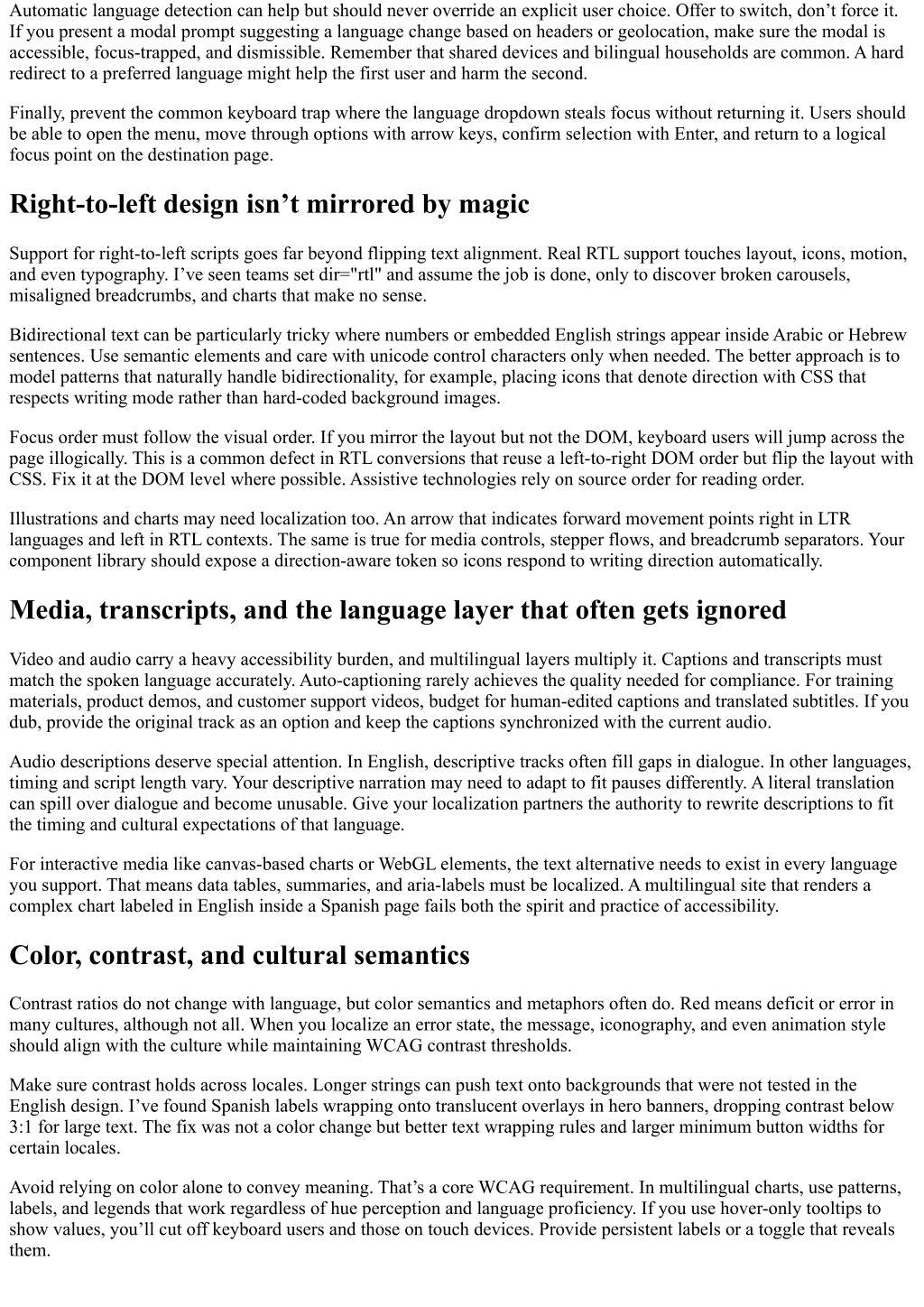 Automatic language detection can help but should never override an explicit user choice. Offer to switch, don’t force it. If you present a modal prompt suggesting a language change based on headers or geolocation, make sure the modal is accessible, focus-trapped, and dismissible. Remember that shared devices and bilingual households are common. A hard redirect to a preferred language might help the first user and harm the second.

Finally, prevent the common keyboard trap where the language dropdown steals focus without returning it. Users should be able to open the menu, move through options with arrow keys, confirm selection with Enter, and return to a logical focus point on the destination page.

Right-to-left design isn’t mirrored by magic

Support for right-to-left scripts goes far beyond flipping text alignment. Real RTL support touches layout, icons, motion, and even typography. I’ve seen teams set dir="rtl" and assume the job is done, only to discover broken carousels, misaligned breadcrumbs, and charts that make no sense.

Bidirectional text can be particularly tricky where numbers or embedded English strings appear inside Arabic or Hebrew sentences. Use semantic elements and care with unicode control characters only when needed. The better approach is to model patterns that naturally handle bidirectionality, for example, placing icons that denote direction with CSS that respects writing mode rather than hard-coded background images.

Focus order must follow the visual order. If you mirror the layout but not the DOM, keyboard users will jump across the page illogically. This is a common defect in RTL conversions that reuse a left-to-right DOM order but flip the layout with CSS. Fix it at the DOM level where possible. Assistive technologies rely on source order for reading order.

Illustrations and charts may need localization too. An arrow that indicates forward movement points right in LTR languages and left in RTL contexts. The same is true for media controls, stepper flows, and breadcrumb separators. Your component library should expose a direction-aware token so icons respond to writing direction automatically.

Media, transcripts, and the language layer that often gets ignored

Video and audio carry a heavy accessibility burden, and multilingual layers multiply it. Captions and transcripts must match the spoken language accurately. Auto-captioning rarely achieves the quality needed for compliance. For training materials, product demos, and customer support videos, budget for human-edited captions and translated subtitles. If you dub, provide the original track as an option and keep the captions synchronized with the current audio.

Audio descriptions deserve special attention. In English, descriptive tracks often fill gaps in dialogue. In other languages, timing and script length vary. Your descriptive narration may need to adapt to fit pauses differently. A literal translation can spill over dialogue and become unusable. Give your localization partners the authority to rewrite descriptions to fit the timing and cultural expectations of that language.

For interactive media like canvas-based charts or WebGL elements, the text alternative needs to exist in every language you support. That means data tables, summaries, and aria-labels must be localized. A multilingual site that renders a complex chart labeled in English inside a Spanish page fails both the spirit and practice of accessibility.

Color, contrast, and cultural semantics

Contrast ratios do not change with language, but color semantics and metaphors often do. Red means deficit or error in many cultures, although not all. When you localize an error state, the message, iconography, and even animation style should align with the culture while maintaining WCAG contrast thresholds.

Make sure contrast holds across locales. Longer strings can push text onto backgrounds that were not tested in the English design. I’ve found Spanish labels wrapping onto translucent overlays in hero banners, dropping contrast below 3:1 for large text. The fix was not a color change but better text wrapping rules and larger minimum button widths for certain locales.

Avoid relying on color alone to convey meaning. That’s a core WCAG requirement. In multilingual charts, use patterns, labels, and legends that work regardless of hue perception and language proficiency. If you use hover-only tooltips to show values, you’ll cut off keyboard users and those on touch devices. Provide persistent labels or a toggle that reveals them.